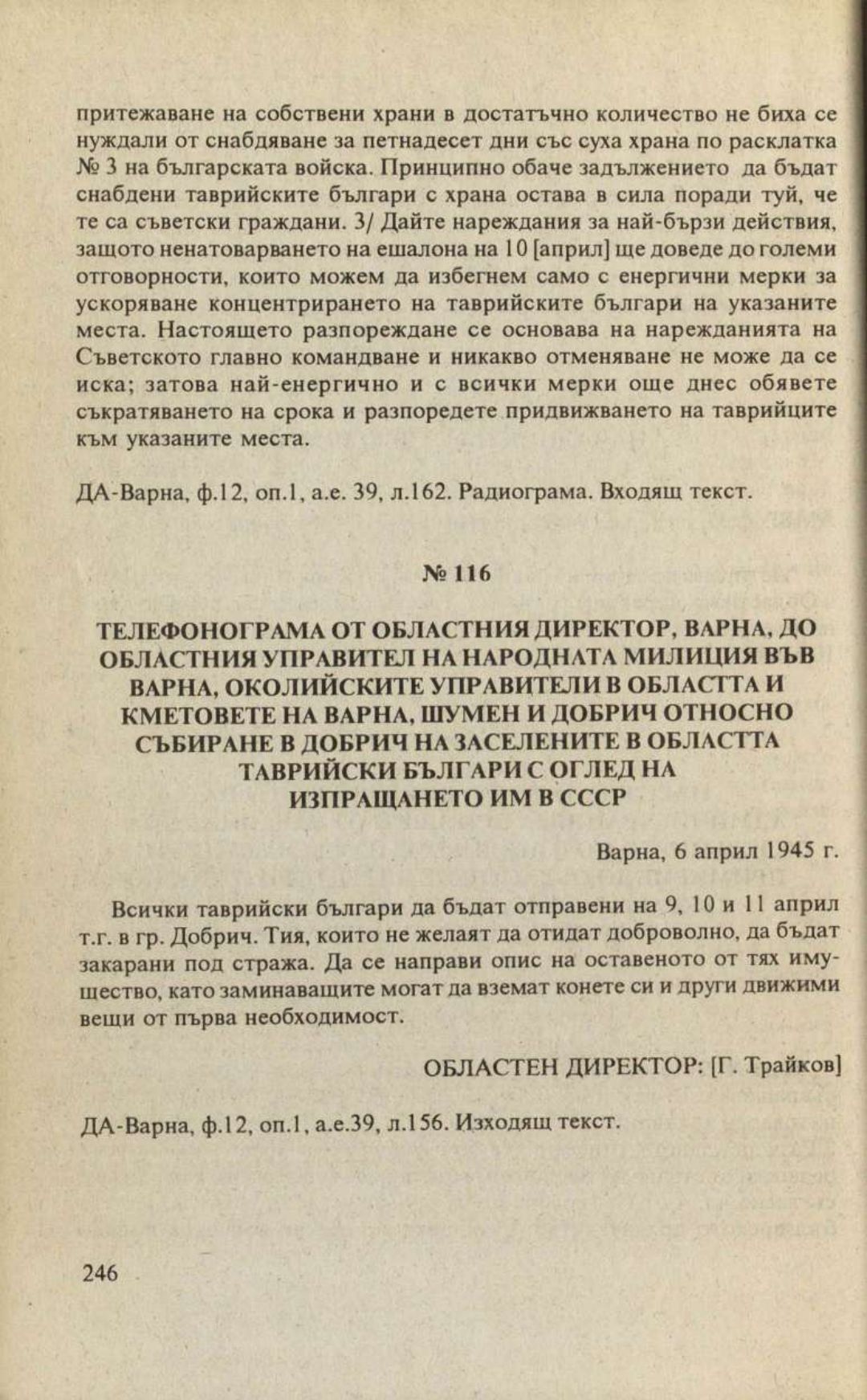 притежаване на собствени храни в достатъчно количество не биха се нуждали от снабдяване за петнадесет дни със суха храна по расклатка № 3 на българската войска. Принципно обаче задължението да бъдат снабдени таврийските българи с храна остава в сила поради туй, че те са съветски граждани. 3/ Дайте нареждания за най-бързи действия, защото ненатоварването на ешалона на 10 [април] ще доведе до големи отговорности, които можем да избегнем само с енергични мерки за ускоряване концентрирането на таврийските българи на указаните места. Настоящето разпореждане се основава на нарежданията на Съветското главно командване и никакво отменяване не може да се иска; затова най-енергично и с всички мерки още днес обявете съкратяването на срока и разпоредете придвижването на таврийците към указаните места.

ДА-Варна, ф.12, оп.1, а.е. 39, л.162. Радиограма. Входящ текст.

№ 116

ТЕЛЕФОНОГРАМА ОТ ОБЛАСТНИЯ ДИРЕКТОР, ВАРНА, ДО ОБЛАСТНИЯ УПРАВИТЕЛ НА НАРОДНАТА МИЛИЦИЯ ВЪВ ВАРНА, ОКОЛИЙСКИТЕ УПРАВИТЕЛИ В ОБЛАСТТА И КМЕТОВЕТЕ НА ВАРНА, ШУМЕН И ДОБРИЧ ОТНОСНО СЪБИРАНЕ В ДОБРИЧ НА ЗАСЕЛЕНИТЕ В ОБЛАСТТА ТАВРИЙСКИ БЪЛГАРИ С ОГЛЕД НА ИЗПРАЩАНЕТО ИМ В СССР

Варна, 6 април 1945 г.

Всички таврийски българи да бъдат отправени на 9, 10 и 11 април т.г. в гр. Добрич. Тия, които не желаят да отидат доброволно, да бъдат закарани под стража. Да се направи опис на оставеното от тях имущество, като заминаващите могат да вземат конете си и други движими вещи от първа необходимост.

ОБЛАСТЕН ДИРЕКТОР: [Г. Трайков]

ДА-Варна, ф.12, оп.1, а.е.39, л.156. Изходящ текст.

246